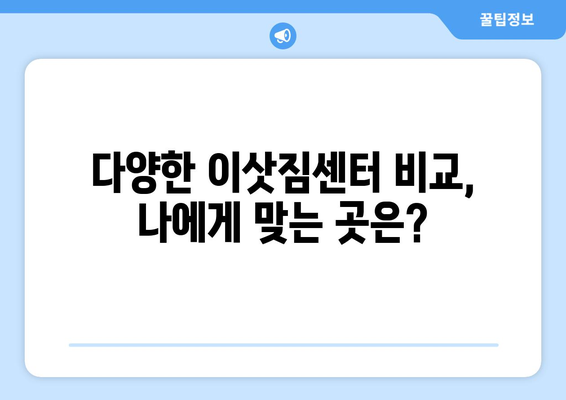 꿀팁정보

다양한 이삿짐센터 비교, 나에게 맞는 곳은?